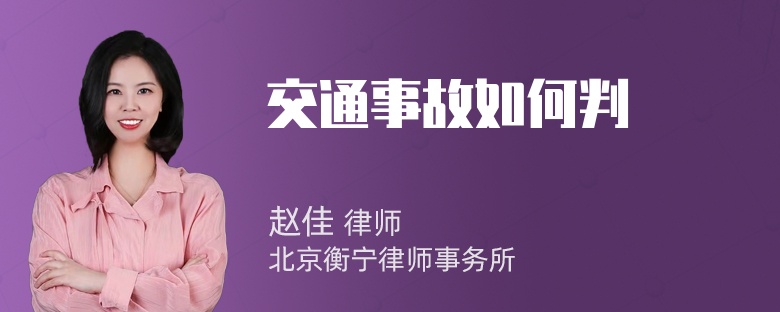 交通事故如何判

赵佳 律师
北京衡宁律师事务所